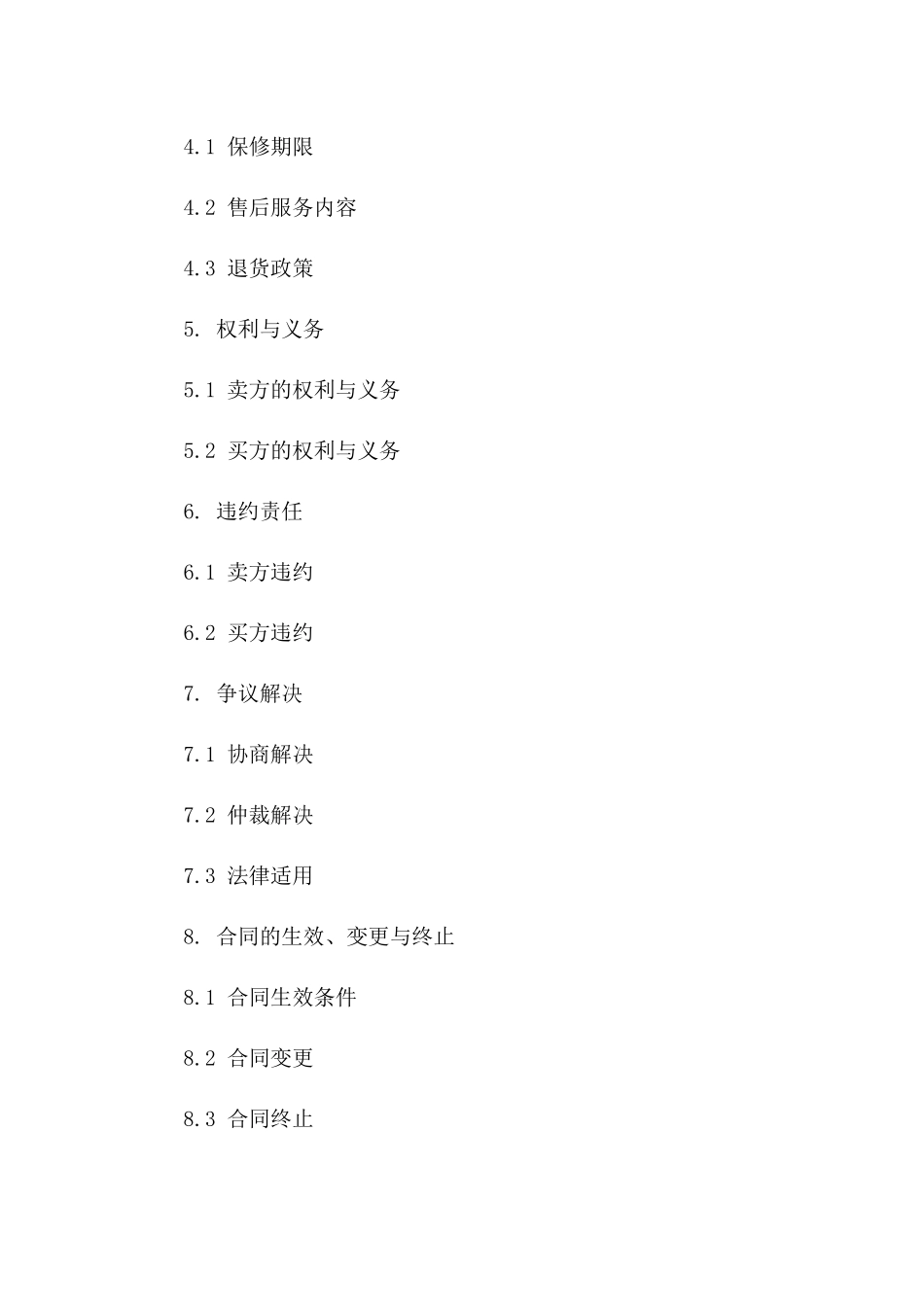 4.1 保修期限

4.2 售后服务内容

4.3 退货政策

5. 权利与义务

5.1 卖方的权利与义务

5.2 买方的权利与义务

6. 违约责任

6.1 卖方违约

6.2 买方违约

7. 争议解决

7.1 协商解决

7.2 仲裁解决

7.3 法律适用

8. 合同的生效、变更与终止

8.1 合同生效条件

8.2 合同变更

8.3 合同终止